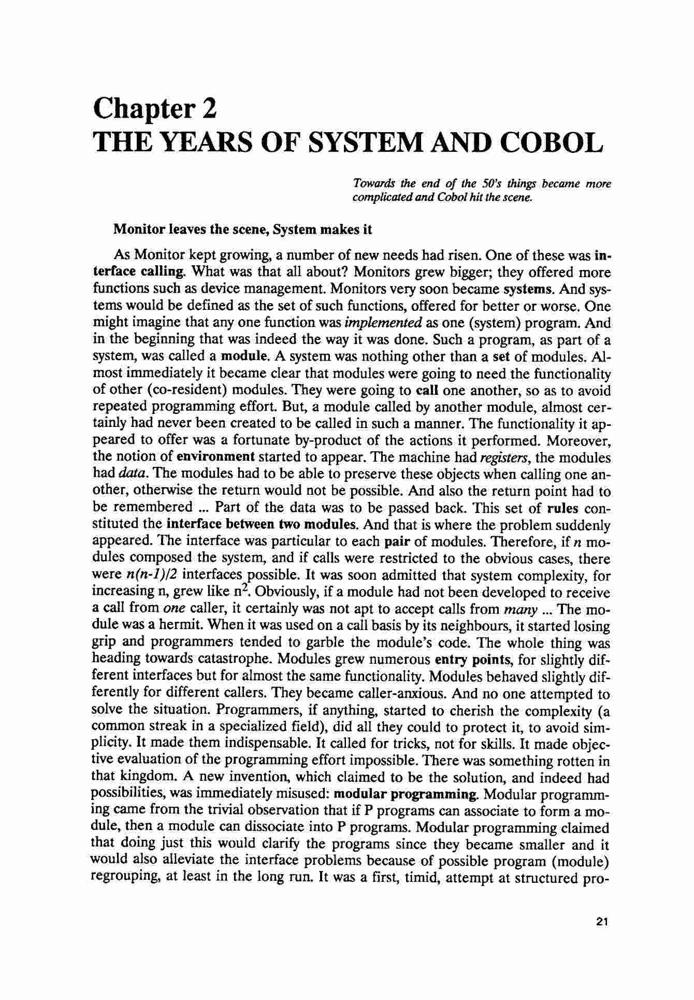 Chapter 2
THE YEARS OF SYSTEM AND COBOL

Towards the end of the 50's things became more complicated and Cobol hit the scene.

Monitor leaves the scene, System makes it

As Monitor kept growing, a number of new needs had risen. One of these was interface calling. What was that all about? Monitors grew bigger; they offered more functions such as device management. Monitors very soon became systems. And systems would be defined as the set of such functions, offered for better or worse. One might imagine that any one function was implemented as one (system) program. And in the beginning that was indeed the way it was done. Such a program, as part of a system, was called a module. A system was nothing other than a set of modules. Almost immediately it became clear that modules were going to need the functionality of other (co-resident) modules. They were going to call one another, so as to avoid repeated programming effort. But, a module called by another module, almost certainly had never been created to be called in such a manner. The functionality it appeared to offer was a fortunate by-product of the actions it performed. Moreover, the notion of environment started to appear. The machine had registers, the modules had data. The modules had to be able to preserve these objects when calling one another, otherwise the return would not be possible. And also the return point had to be remembered ... Part of the data was to be passed back. This set of rules constituted the interface between two modules. And that is where the problem suddenly appeared. The interface was particular to each pair of modules. Therefore, if $n$ modules composed the system, and if calls were restricted to the obvious cases, there were $n(n-1)/2$ interfaces possible. It was soon admitted that system complexity, for increasing n, grew like $n^2$. Obviously, if a module had not been developed to receive a call from one caller, it certainly was not apt to accept calls from many ... The module was a hermit. When it was used on a call basis by its neighbours, it started losing grip and programmers tended to garble the module's code. The whole thing was heading towards catastrophe. Modules grew numerous entry points, for slightly different interfaces but for almost the same functionality. Modules behaved slightly differently for different callers. They became caller-anxious. And no one attempted to solve the situation. Programmers, if anything, started to cherish the complexity (a common streak in a specialized field), did all they could to protect it, to avoid simplicity. It made them indispensable. It called for tricks, not for skills. It made objective evaluation of the programming effort impossible. There was something rotten in that kingdom. A new invention, which claimed to be the solution, and indeed had possibilities, was immediately misused: modular programming. Modular programming came from the trivial observation that if P programs can associate to form a module, then a module can dissociate into P programs. Modular programming claimed that doing just this would clarify the programs since they became smaller and it would also alleviate the interface problems because of possible program (module) regrouping, at least in the long run. It was a first, timid, attempt at structured pro-

21